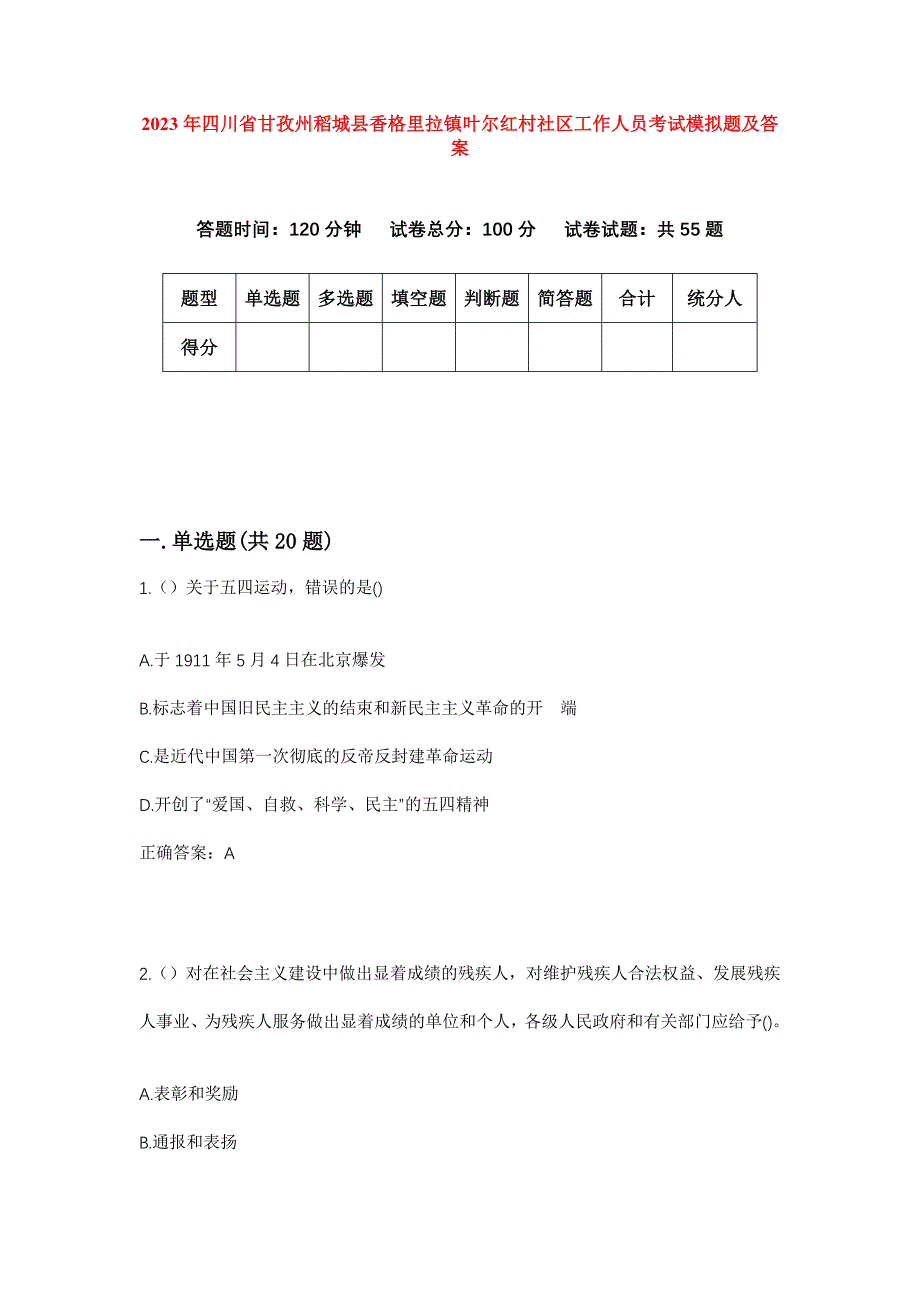 2023年四川省甘孜州稻城县香格里拉镇叶尔红村社区工作人员考试模拟题及答案

答题时间：120分钟　试卷总分：100分　试卷试题：共55题

| 题型 | 单选题 | 多选题 | 填空题 | 判断题 | 简答题 | 合计 | 统分人 |
|---|---|---|---|---|---|---|---|
| 得分 | | | | | | | |

一.单选题(共20题)

1.()关于五四运动，错误的是()

A.于1911年5月4日在北京爆发

B.标志着中国旧民主主义的结束和新民主主义革命的开　端

C.是近代中国第一次彻底的反帝反封建革命运动

D.开创了“爱国、自救、科学、民主”的五四精神

正确答案：A

2.()对在社会主义建设中做出显着成绩的残疾人，对维护残疾人合法权益、发展残疾人事业、为残疾人服务做出显着成绩的单位和个人，各级人民政府和有关部门应给予()。

A.表彰和奖励

B.通报和表扬